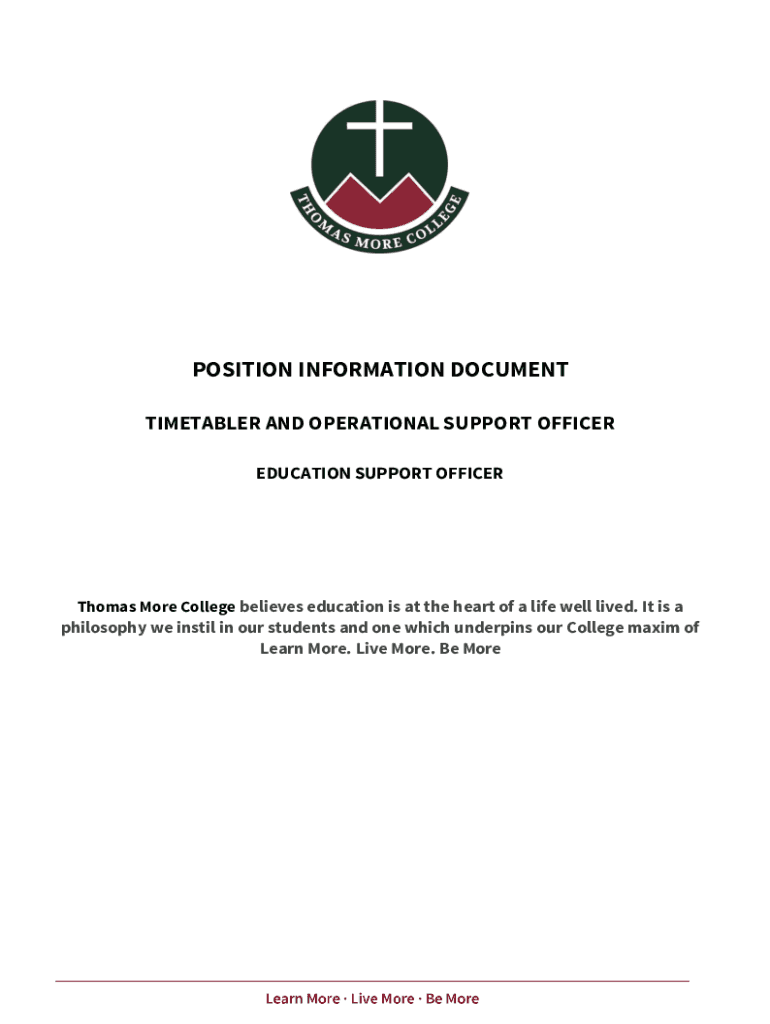 THOMAS MORE COLLEGE

POSITION INFORMATION DOCUMENT

TIMETABLER AND OPERATIONAL SUPPORT OFFICER

EDUCATION SUPPORT OFFICER

Thomas More College believes education is at the heart of a life well lived. It is a philosophy we instil in our students and one which underpins our College maxim of Learn More. Live More. Be More

Learn More · Live More · Be More